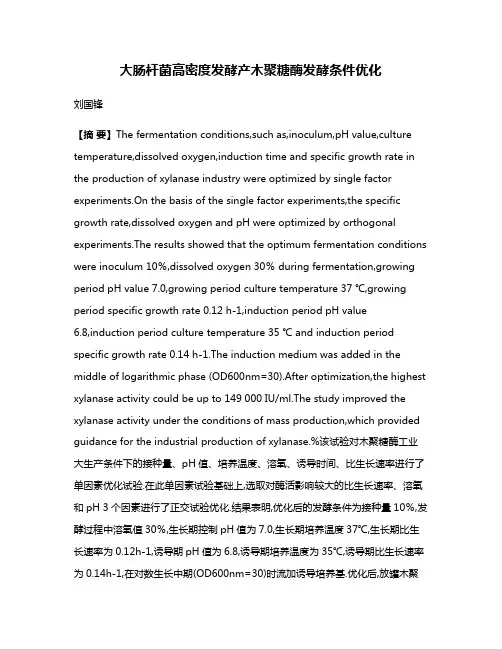 大肠杆菌高密度发酵产木聚糖酶发酵条件优化

刘国锋

【摘 要】The fermentation conditions,such as,inoculum,pH value,culture temperature,dissolved oxygen,induction time and specific growth rate in the production of xylanase industry were optimized by single factor experiments.On the basis of the single factor experiments,the specific growth rate,dissolved oxygen and pH were optimized by orthogonal experiments.The results showed that the optimum fermentation conditions were inoculum 10%,dissolved oxygen 30% during fermentation,growing period pH value 7.0,growing period culture temperature 37 ℃,growing period specific growth rate 0.12 h-1,induction period pH value 6.8,induction period culture temperature 35 ℃ and induction period specific growth rate 0.14 h-1.The induction medium was added in the middle of logarithmic phase (OD600nm=30).After optimization,the highest xylanase activity could be up to 149 000 IU/ml.The study improved the xylanase activity under the conditions of mass production,which provided guidance for the industrial production of xylanase.%该试验对木聚糖酶工业大生产条件下的接种量、pH 值、培养温度、溶氧、诱导时间、比生长速率进行了单因素优化试验.在此单因素试验基础上,选取对酶活影响较大的比生长速率、溶氧和 pH 3 个因素进行了正交试验优化.结果表明,优化后的发酵条件为接种量 10%,发酵过程中溶氧值 30%,生长期控制 pH 值为 7.0,生长期培养温度 37℃,生长期比生长速率为 0.12h-1,诱导期 pH 值为 6.8,诱导期培养温度为 35℃,诱导期比生长速率为 0.14h-1,在对数生长中期(OD600nm=30)时流加诱导培养基.优化后,放罐木聚